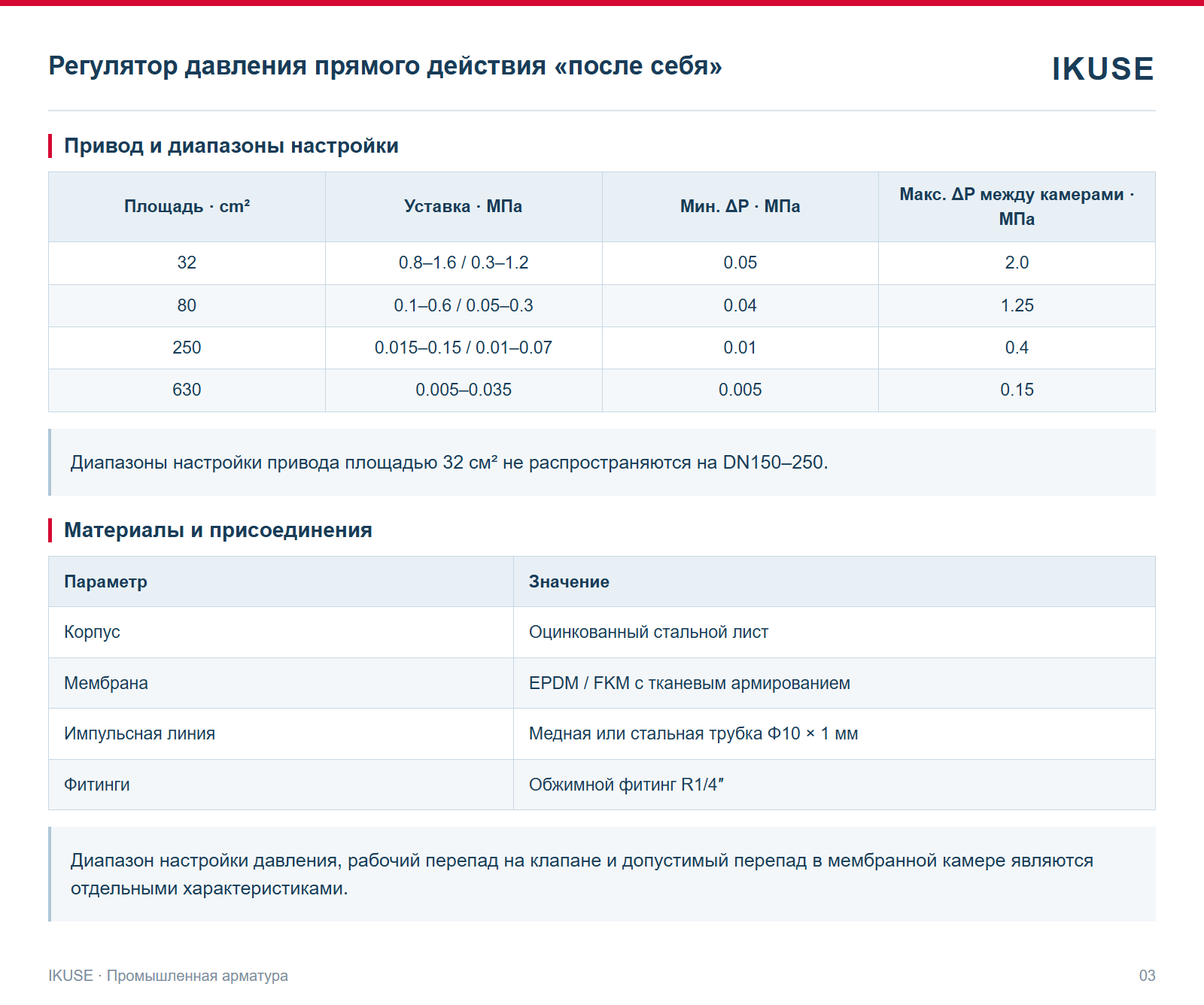 Регулятор давления прямого действия «после себя»

IKUSE

Привод и диапазоны настройки

| Площадь · cm² | Уставка · МПа | Мин. ΔP · МПа | Макс. ΔP между камерами · МПа |
|---|---|---|---|
| 32 | 0.8–1.6 / 0.3–1.2 | 0.05 | 2.0 |
| 80 | 0.1–0.6 / 0.05–0.3 | 0.04 | 1.25 |
| 250 | 0.015–0.15 / 0.01–0.07 | 0.01 | 0.4 |
| 630 | 0.005–0.035 | 0.005 | 0.15 |

Диапазоны настройки привода площадью 32 см² не распространяются на DN150–250.

Материалы и присоединения

| Параметр | Значение |
|---|---|
| Корпус | Оцинкованный стальной лист |
| Мембрана | EPDM / FKM с тканевым армированием |
| Импульсная линия | Медная или стальная трубка Φ10 × 1 мм |
| Фитинги | Обжимной фитинг R1/4″ |

Диапазон настройки давления, рабочий перепад на клапане и допустимый перепад в мембранной камере являются отдельными характеристиками.

IKUSE · Промышленная арматура

03